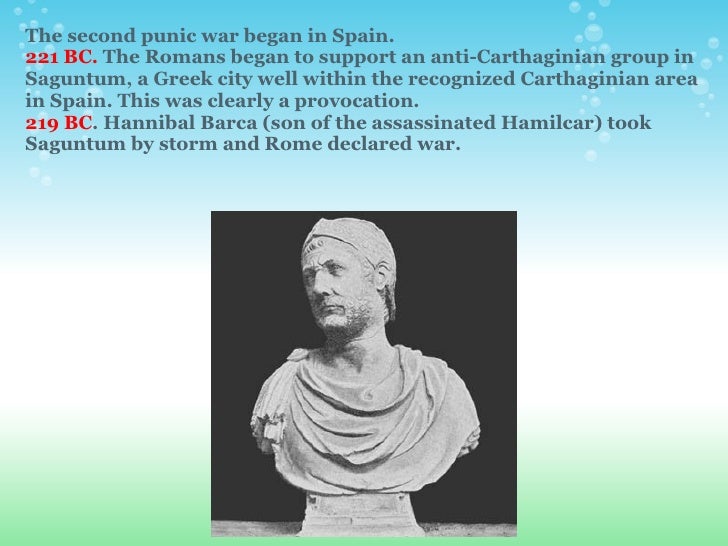 The second punic war began in Spain.
221 BC. The Romans began to support an anti-Carthaginian group in Saguntum, a Greek city well within the recognized Carthaginian area in Spain. This was clearly a provocation.
219 BC. Hannibal Barca (son of the assassinated Hamilcar) took Saguntum by storm and Rome declared war.